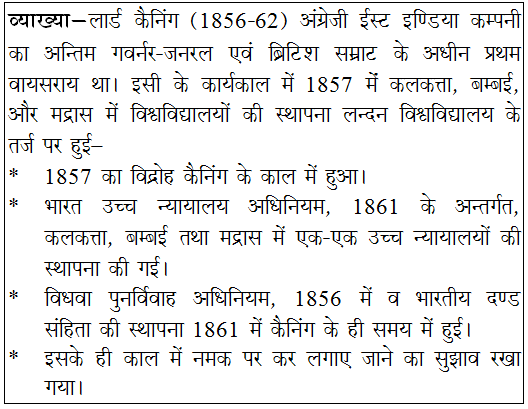 व्याख्या–लार्ड कैनिंग (1856-62) अंग्रेजी ईस्ट इण्डिया कम्पनी का अन्तिम गवर्नर-जनरल एवं ब्रिटिश सम्राट के अधीन प्रथम वायसराय था। इसी के कार्यकाल में 1857 में कलकत्ता, बम्बई, और मद्रास में विश्वविद्यालयों की स्थापना लन्दन विश्वविद्यालय के तर्ज पर हुई–

* 1857 का विद्रोह कैनिंग के काल में हुआ।
* भारत उच्च न्यायालय अधिनियम, 1861 के अन्तर्गत, कलकत्ता, बम्बई तथा मद्रास में एक-एक उच्च न्यायालयों की स्थापना की गई।
* विधवा पुनर्विवाह अधिनियम, 1856 में व भारतीय दण्ड संहिता की स्थापना 1861 में कैनिंग के ही समय में हुई।
* इसके ही काल में नमक पर कर लगाए जाने का सुझाव रखा गया।